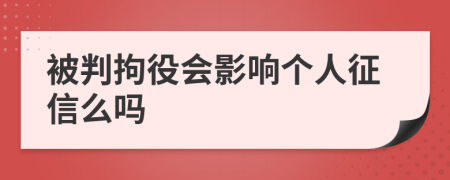 被判拘役会影响个人征信么吗